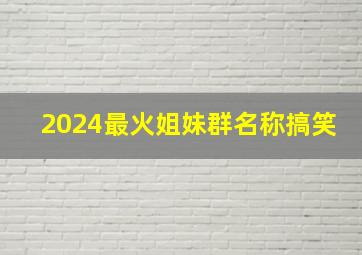 2024最火姐妹群名称搞笑